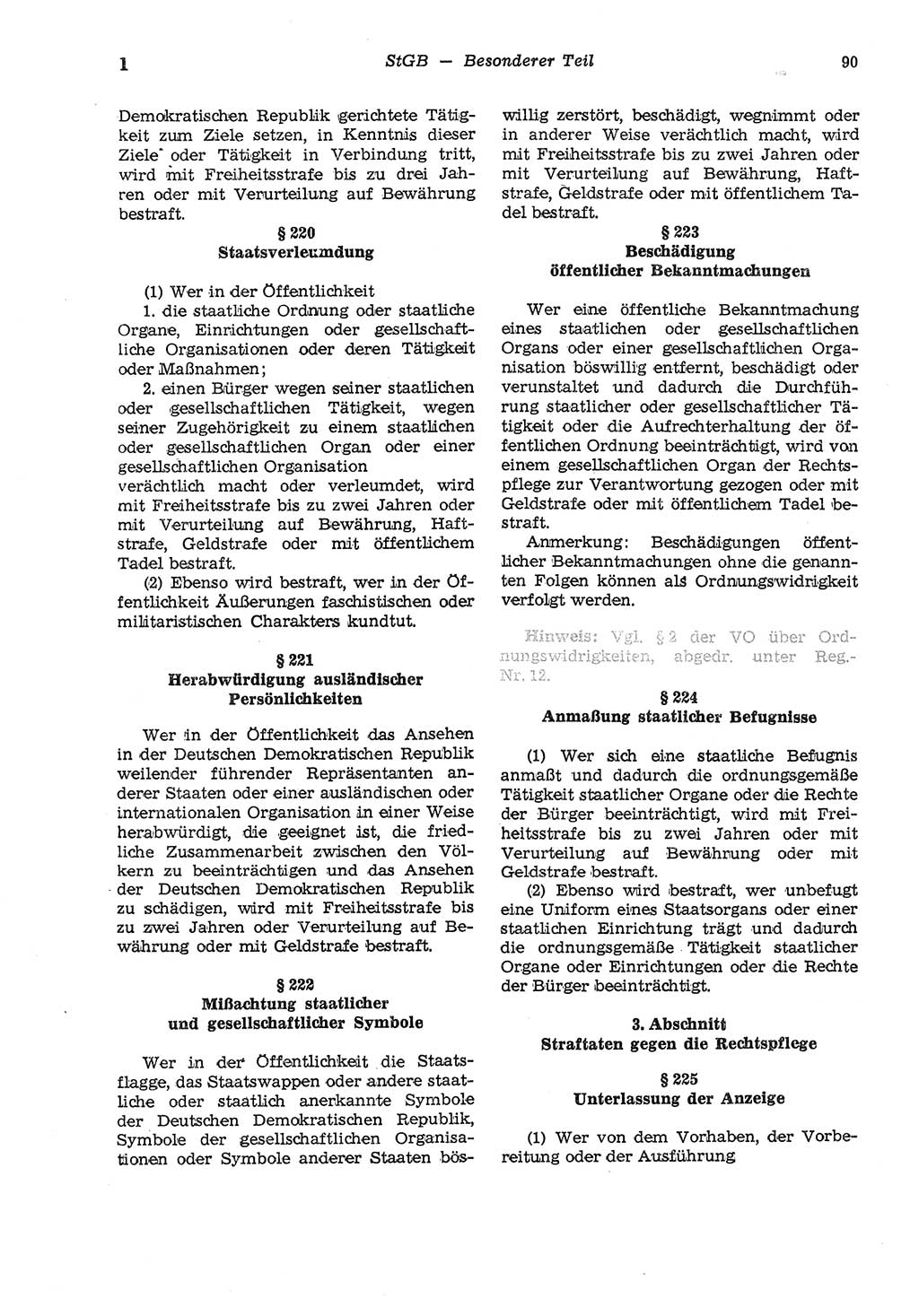 1 StGB — Besonderer Teil 90

Demokratischen Republik gerichtete Tätigkeit zum Ziele setzen, in Kenntnis dieser Ziele oder Tätigkeit in Verbindung tritt, wird mit Freiheitsstrafe bis zu drei Jahren oder mit Verurteilung auf Bewährung bestraft.

§ 220
Staatsverleumdung

(1) Wer in der Öffentlichkeit
1. die staatliche Ordnung oder staatliche Organe, Einrichtungen oder gesellschaftliche Organisationen oder deren Tätigkeit oder Maßnahmen;
2. einen Bürger wegen seiner staatlichen oder gesellschaftlichen Tätigkeit, wegen seiner Zugehörigkeit zu einem staatlichen oder gesellschaftlichen Organ oder einer gesellschaftlichen Organisation
verächtlich macht oder verleumdet, wird mit Freiheitsstrafe bis zu zwei Jahren oder mit Verurteilung auf Bewährung, Haftstrafe, Geldstrafe oder mit öffentlichem Tadel bestraft.
(2) Ebenso wird bestraft, wer in der Öffentlichkeit Äußerungen faschistischen oder militaristischen Charakters kundtut.

§ 221
Herabwürdigung ausländischer Persönlichkeiten

Wer in der Öffentlichkeit das Ansehen in der Deutschen Demokratischen Republik weilender führender Repräsentanten anderer Staaten oder einer ausländischen oder internationalen Organisation in einer Weise herabwürdigt, die geeignet ist, die friedliche Zusammenarbeit zwischen den Völkern zu beeinträchtigen und das Ansehen der Deutschen Demokratischen Republik zu schädigen, wird mit Freiheitsstrafe bis zu zwei Jahren oder Verurteilung auf Bewährung oder mit Geldstrafe bestraft.

§ 222
Mißachtung staatlicher und gesellschaftlicher Symbole

Wer in der Öffentlichkeit die Staatsflagge, das Staatswappen oder andere staatliche oder staatlich anerkannte Symbole der Deutschen Demokratischen Republik, Symbole der gesellschaftlichen Organisationen oder Symbole anderer Staaten böswillig zerstört, beschädigt, wegnimmt oder in anderer Weise verächtlich macht, wird mit Freiheitsstrafe bis zu zwei Jahren oder mit Verurteilung auf Bewährung, Haftstrafe, Geldstrafe oder mit öffentlichem Tadel bestraft.

§ 223
Beschädigung öffentlicher Bekanntmachungen

Wer eine öffentliche Bekanntmachung eines staatlichen oder gesellschaftlichen Organs oder einer gesellschaftlichen Organisation böswillig entfernt, beschädigt oder verunstaltet und dadurch die Durchführung staatlicher oder gesellschaftlicher Tätigkeit oder die Aufrechterhaltung der öffentlichen Ordnung beeinträchtigt, wird von einem gesellschaftlichen Organ der Rechtspflege zur Verantwortung gezogen oder mit Geldstrafe oder mit öffentlichem Tadel bestraft.
Anmerkung: Beschädigungen öffentlicher Bekanntmachungen ohne die genannten Folgen können als Ordnungswidrigkeit verfolgt werden.

Hinweis: Vgl. § 2 der VO über Ordnungswidrigkeiten, abgedr. unter Reg.-Nr. 12.

§ 224
Anmaßung staatlicher Befugnisse

(1) Wer sich eine staatliche Befugnis anmaßt und dadurch die ordnungsgemäße Tätigkeit staatlicher Organe oder die Rechte der Bürger beeinträchtigt, wird mit Freiheitsstrafe bis zu zwei Jahren oder mit Verurteilung auf Bewährung oder mit Geldstrafe bestraft.
(2) Ebenso wird bestraft, wer unbefugt eine Uniform eines Staatsorgans oder einer staatlichen Einrichtung trägt und dadurch die ordnungsgemäße Tätigkeit staatlicher Organe oder Einrichtungen oder die Rechte der Bürger beeinträchtigt.

3. Abschnitt
Straftaten gegen die Rechtspflege

§ 225
Unterlassung der Anzeige

(1) Wer von dem Vorhaben, der Vorbereitung oder der Ausführung